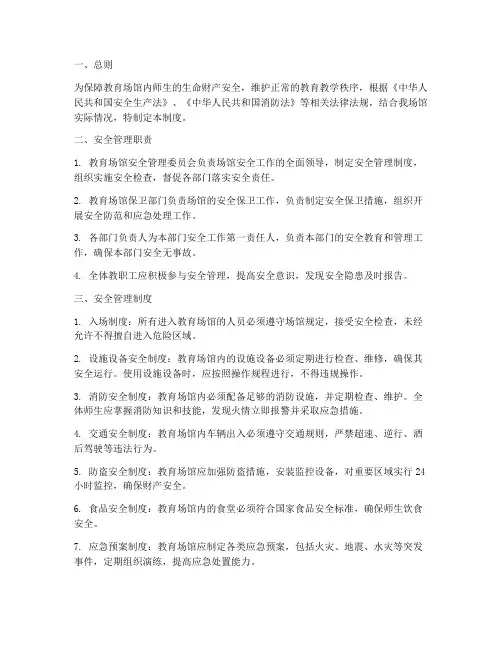 一、总则

为保障教育场馆内师生的生命财产安全，维护正常的教育教学秩序，根据《中华人民共和国安全生产法》、《中华人民共和国消防法》等相关法律法规，结合我场馆实际情况，特制定本制度。

二、安全管理职责

1. 教育场馆安全管理委员会负责场馆安全工作的全面领导，制定安全管理制度，组织实施安全检查，督促各部门落实安全责任。

2. 教育场馆保卫部门负责场馆的安全保卫工作，负责制定安全保卫措施，组织开展安全防范和应急处理工作。

3. 各部门负责人为本部门安全工作第一责任人，负责本部门的安全教育和管理工作，确保本部门安全无事故。

4. 全体教职工应积极参与安全管理，提高安全意识，发现安全隐患及时报告。

三、安全管理制度

1. 入场制度：所有进入教育场馆的人员必须遵守场馆规定，接受安全检查，未经允许不得擅自进入危险区域。

2. 设施设备安全制度：教育场馆内的设施设备必须定期进行检查、维修，确保其安全运行。使用设施设备时，应按照操作规程进行，不得违规操作。

3. 消防安全制度：教育场馆内必须配备足够的消防设施，并定期检查、维护。全体师生应掌握消防知识和技能，发现火情立即报警并采取应急措施。

4. 交通安全制度：教育场馆内车辆出入必须遵守交通规则，严禁超速、逆行、酒后驾驶等违法行为。

5. 防盗安全制度：教育场馆应加强防盗措施，安装监控设备，对重要区域实行 24 小时监控，确保财产安全。

6. 食品安全制度：教育场馆内的食堂必须符合国家食品安全标准，确保师生饮食安全。

7. 应急预案制度：教育场馆应制定各类应急预案，包括火灾、地震、水灾等突发事件，定期组织演练，提高应急处置能力。